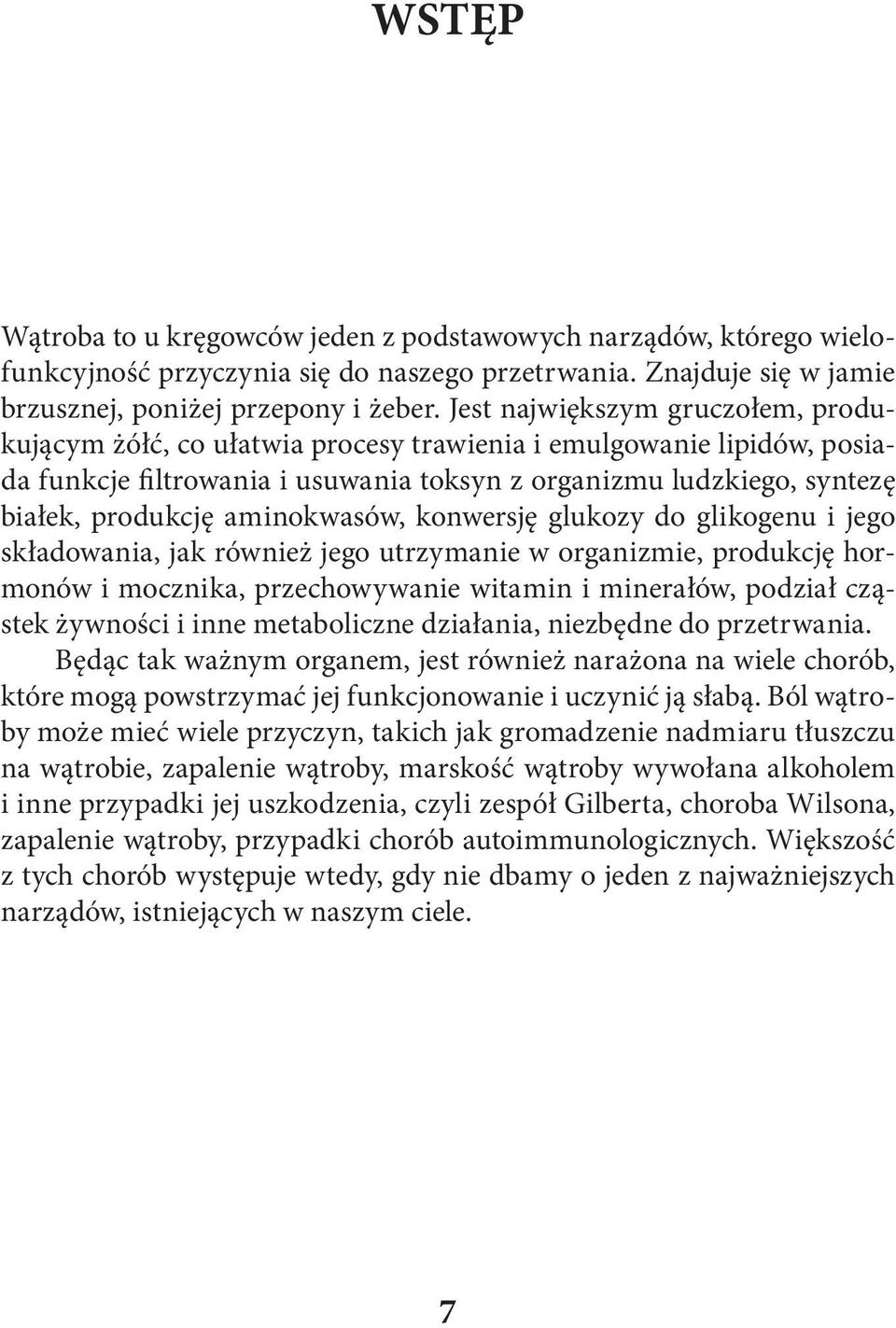 WSTĘP

Wątroba to u kręgowców jeden z podstawowych narządów, którego wielofunkcyjność przyczynia się do naszego przetrwania. Znajduje się w jamie brzusznej, poniżej przepony i żeber. Jest największym gruczołem, produkującym żółć, co ułatwia procesy trawienia i emulgowanie lipidów, posiada funkcje filtrowania i usuwania toksyn z organizmu ludzkiego, syntezę białek, produkcję aminokwasów, konwersję glukozy do glikogenu i jego składowania, jak również jego utrzymanie w organizmie, produkcję hormonów i mocznika, przechowywanie witamin i minerałów, podział cząstek żywności i inne metaboliczne działania, niezbędne do przetrwania.

Będąc tak ważnym organem, jest również narażona na wiele chorób, które mogą powstrzymać jej funkcjonowanie i uczynić ją słabą. Ból wątroby może mieć wiele przyczyn, takich jak gromadzenie nadmiaru tłuszczu na wątrobie, zapalenie wątroby, marskość wątroby wywołana alkoholem i inne przypadki jej uszkodzenia, czyli zespół Gilberta, choroba Wilsona, zapalenie wątroby, przypadki chorób autoimmunologicznych. Większość z tych chorób występuje wtedy, gdy nie dbamy o jeden z najważniejszych narządów, istniejących w naszym ciele.

7